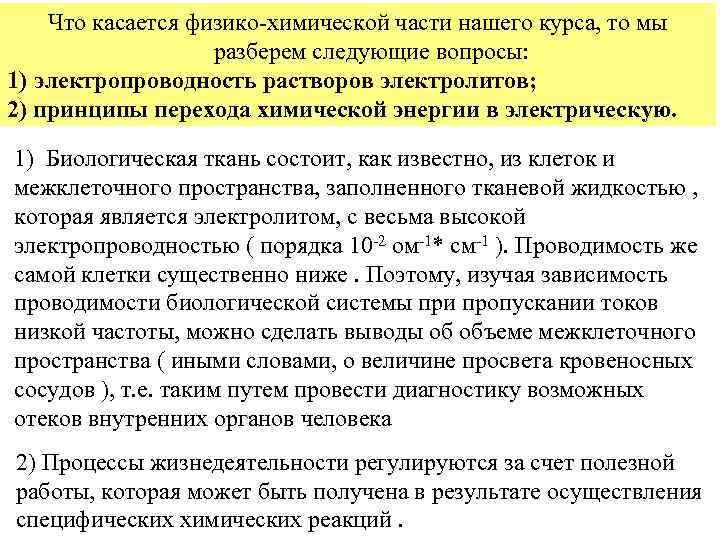 Что касается физико-химической части нашего курса, то мы разберем следующие вопросы:
1) электропроводность растворов электролитов;
2) принципы перехода химической энергии в электрическую.

1) Биологическая ткань состоит, как известно, из клеток и межклеточного пространства, заполненного тканевой жидкостью , которая является электролитом, с весьма высокой электропроводностью ( порядка $10^{-2}$ ом$^{-1}$* см$^{-1}$ ). Проводимость же самой клетки существенно ниже . Поэтому, изучая зависимость проводимости биологической системы при пропускании токов низкой частоты, можно сделать выводы об объеме межклеточного пространства ( иными словами, о величине просвета кровеносных сосудов ), т.е. таким путем провести диагностику возможных отеков внутренних органов человека

2) Процессы жизнедеятельности регулируются за счет полезной работы, которая может быть получена в результате осуществления специфических химических реакций .